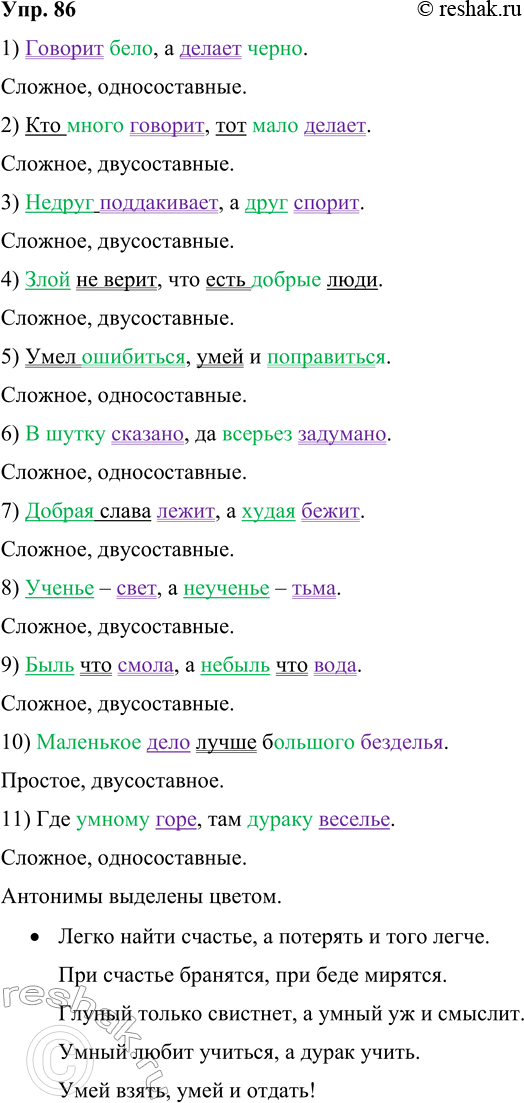 Упр. 86 © reshak.ru

1) Говорит бело, а делает черно.

Сложное, односоставные.

2) Кто много говорит, тот мало делает.

Сложное, двусоставные.

3) Недруг поддакивает, а друг спорит.

Сложное, двусоставные.

4) Злой не верит, что есть добрые люди.

Сложное, двусоставные.

5) Умел ошибиться, умей и поправиться.

Сложное, односоставные.

6) В шутку сказано, да всерьез задумано.

Сложное, односоставные.

7) Добрая слава лежит, а худая бежит.

Сложное, двусоставные.

8) Ученье – свет, а неученье – тьма.

Сложное, двусоставные.

9) Быль что смола, а небыль что вода.

Сложное, двусоставные.

10) Маленькое дело лучше большого безделья.

Простое, двусоставное.

11) Где умному горе, там дураку веселье.

Сложное, односоставные.

Антонимы выделены цветом.

• Легко найти счастье, а потерять и того легче.

При счастье бранятся, при беде мирятся.

Глупый только свистнет, а умный уж и смыслит.

Умный любит учиться, а дурак учить.

Умей взять, умей и отдать!

reshak.ru